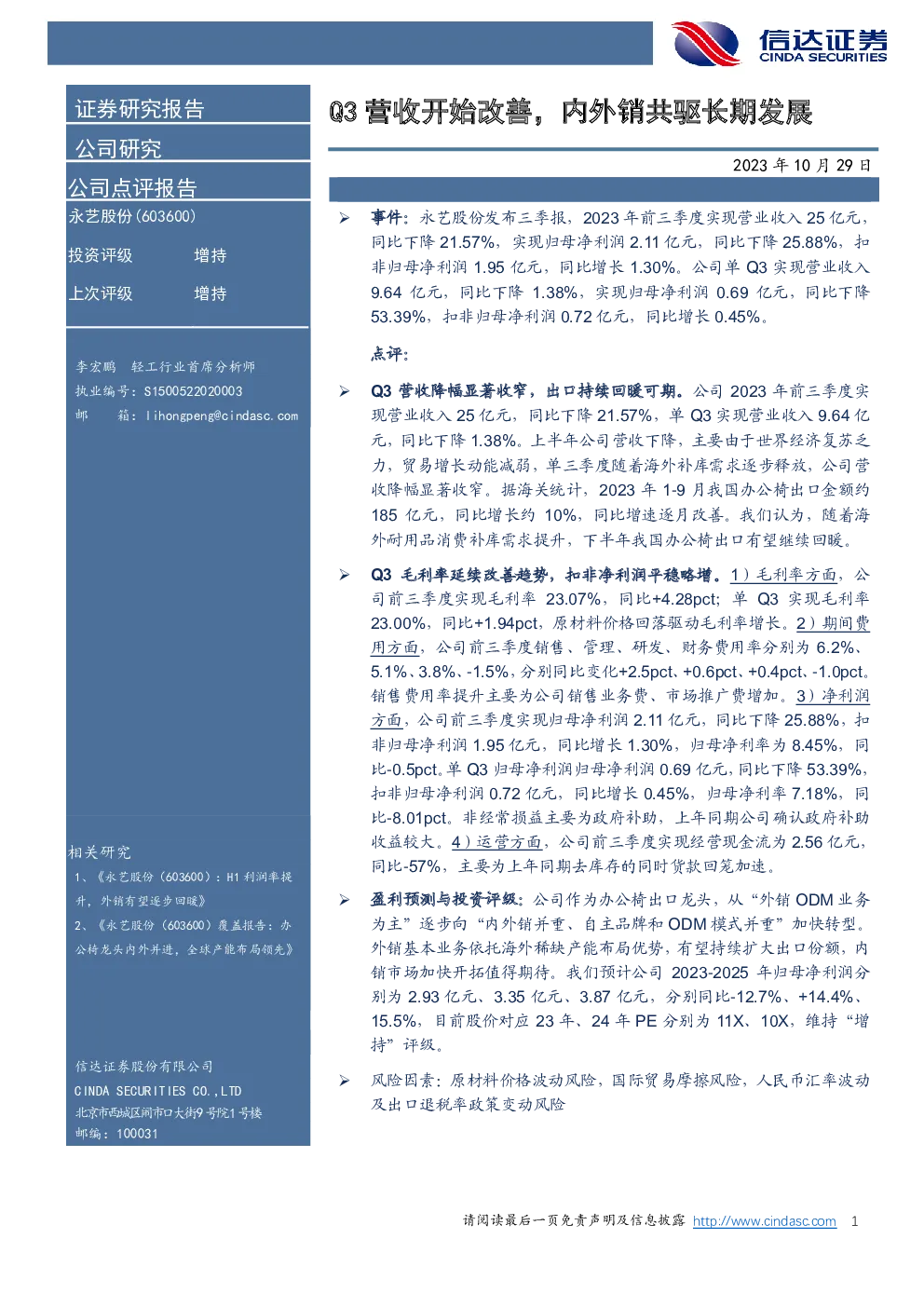 信达证券
CINDA SECURITIES

证券研究报告

公司研究

公司点评报告

永艺股份(603600)

投资评级 增持

上次评级 增持

李宏鹏 轻工行业首席分析师
执业编号：S1500522020003
邮 箱：lihongpeng@cindasc.com

相关研究

1、《永艺股份（603600）：H1 利润率提升，外销有望逐步回暖》

2、《永艺股份（603600）覆盖报告：办公椅龙头内外并进，全球产能布局领先》

信达证券股份有限公司
CINDA SECURITIES CO.,LTD
北京市西城区闹市口大街9号院1号楼
邮编：100031

Q3 营收开始改善，内外销共驱长期发展

2023 年 10 月 29 日

➢ 事件：永艺股份发布三季报，2023 年前三季度实现营业收入 25 亿元，同比下降 21.57%，实现归母净利润 2.11 亿元，同比下降 25.88%，扣非归母净利润 1.95 亿元，同比增长 1.30%。公司单 Q3 实现营业收入 9.64 亿元，同比下降 1.38%，实现归母净利润 0.69 亿元，同比下降 53.39%，扣非归母净利润 0.72 亿元，同比增长 0.45%。

点评：

➢ Q3 营收降幅显著收窄，出口持续回暖可期。公司 2023 年前三季度实现营业收入 25 亿元，同比下降 21.57%，单 Q3 实现营业收入 9.64 亿元，同比下降 1.38%。上半年公司营收下降，主要由于世界经济复苏乏力，贸易增长动能减弱，单三季度随着海外补库需求逐步释放，公司营收降幅显著收窄。据海关统计，2023 年 1-9 月我国办公椅出口金额约 185 亿元，同比增长约 10%，同比增速逐月改善。我们认为，随着海外耐用品消费补库需求提升，下半年我国办公椅出口有望继续回暖。

➢ Q3 毛利率延续改善趋势，扣非净利润平稳略增。1）毛利率方面，公司前三季度实现毛利率 23.07%，同比+4.28pct；单 Q3 实现毛利率 23.00%，同比+1.94pct，原材料价格回落驱动毛利率增长。2）期间费用方面，公司前三季度销售、管理、研发、财务费用率分别为 6.2%、5.1%、3.8%、-1.5%，分别同比变化+2.5pct、+0.6pct、+0.4pct、-1.0pct。销售费用率提升主要为公司销售业务费、市场推广费增加。3）净利润方面，公司前三季度实现归母净利润 2.11 亿元，同比下降 25.88%，扣非归母净利润 1.95 亿元，同比增长 1.30%，归母净利率为 8.45%，同比-0.5pct。单 Q3 归母净利润归母净利润 0.69 亿元，同比下降 53.39%，扣非归母净利润 0.72 亿元，同比增长 0.45%，归母净利率 7.18%，同比-8.01pct。非经常损益主要为政府补助，上年同期公司确认政府补助收益较大。4）运营方面，公司前三季度实现经营现金流为 2.56 亿元，同比-57%，主要为上年同期去库存的同时货款回笼加速。

➢ 盈利预测与投资评级：公司作为办公椅出口龙头，从“外销 ODM 业务为主”逐步向“内外销并重、自主品牌和 ODM 模式并重”加快转型。外销基本业务依托海外稀缺产能布局优势，有望持续扩大出口份额，内销市场加快开拓值得期待。我们预计公司 2023-2025 年归母净利润分别为 2.93 亿元、3.35 亿元、3.87 亿元，分别同比-12.7%、+14.4%、15.5%，目前股价对应 23 年、24 年 PE 分别为 11X、10X，维持“增持”评级。

➢ 风险因素：原材料价格波动风险，国际贸易摩擦风险，人民币汇率波动及出口退税率政策变动风险

请阅读最后一页免责声明及信息披露 http://www.cindasc.com 1